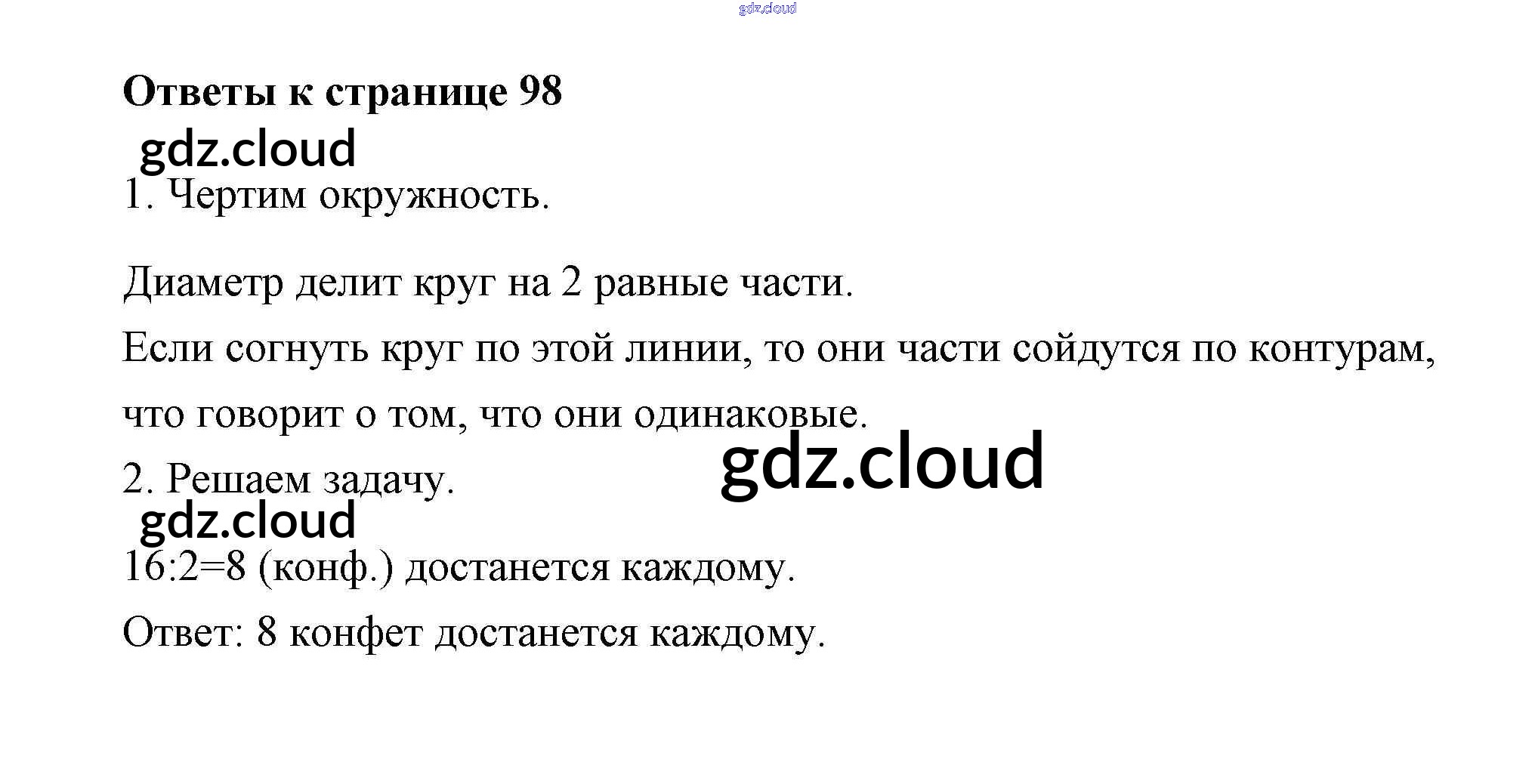 Ответы к странице 98

1. Чертим окружность.

Диаметр делит круг на 2 равные части.

Если согнуть круг по этой линии, то они части сойдутся по контурам, что говорит о том, что они одинаковые.

2. Решаем задачу.

16:2=8 (конф.) достанется каждому.

Ответ: 8 конфет достанется каждому.

gdz.cloud